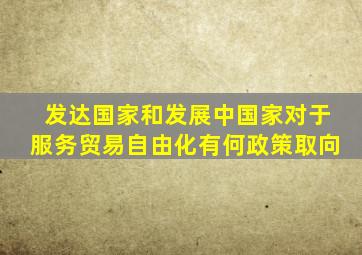 发达国家和发展中国家对于服务贸易自由化有何政策取向